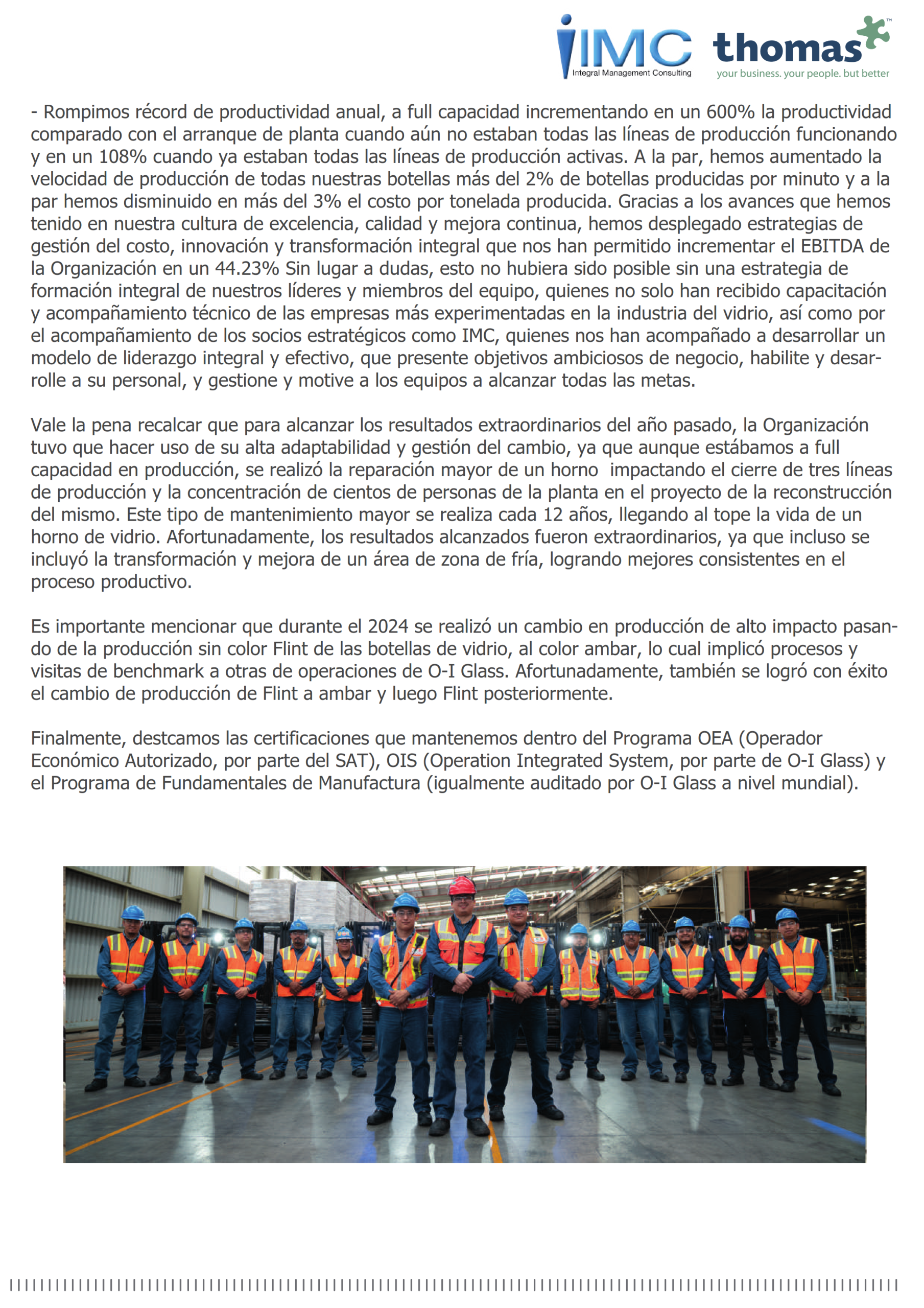 IMC Integral Management Consulting

thomas™ your business. your people. but better

- Rompimos récord de productividad anual, a full capacidad incrementando en un 600% la productividad comparado con el arranque de planta cuando aún no estaban todas las líneas de producción funcionando y en un 108% cuando ya estaban todas las líneas de producción activas. A la par, hemos aumentado la velocidad de producción de todas nuestras botellas más del 2% de botellas producidas por minuto y a la par hemos disminuido en más del 3% el costo por tonelada producida. Gracias a los avances que hemos tenido en nuestra cultura de excelencia, calidad y mejora continua, hemos desplegado estrategias de gestión del costo, innovación y transformación integral que nos han permitido incrementar el EBITDA de la Organización en un 44.23% Sin lugar a dudas, esto no hubiera sido posible sin una estrategia de formación integral de nuestros líderes y miembros del equipo, quienes no solo han recibido capacitación y acompañamiento técnico de las empresas más experimentadas en la industria del vidrio, así como por el acompañamiento de los socios estratégicos como IMC, quienes nos han acompañado a desarrollar un modelo de liderazgo integral y efectivo, que presente objetivos ambiciosos de negocio, habilite y desarrolle a su personal, y gestione y motive a los equipos a alcanzar todas las metas.

Vale la pena recalcar que para alcanzar los resultados extraordinarios del año pasado, la Organización tuvo que hacer uso de su alta adaptabilidad y gestión del cambio, ya que aunque estábamos a full capacidad en producción, se realizó la reparación mayor de un horno impactando el cierre de tres líneas de producción y la concentración de cientos de personas de la planta en el proyecto de la reconstrucción del mismo. Este tipo de mantenimiento mayor se realiza cada 12 años, llegando al tope la vida de un horno de vidrio. Afortunadamente, los resultados alcanzados fueron extraordinarios, ya que incluso se incluyó la transformación y mejora de un área de zona de fría, logrando mejores consistentes en el proceso productivo.

Es importante mencionar que durante el 2024 se realizó un cambio en producción de alto impacto pasando de la producción sin color Flint de las botellas de vidrio, al color ambar, lo cual implicó procesos y visitas de benchmark a otras de operaciones de O-I Glass. Afortunadamente, también se logró con éxito el cambio de producción de Flint a ambar y luego Flint posteriormente.

Finalmente, destcamos las certificaciones que mantenemos dentro del Programa OEA (Operador Económico Autorizado, por parte del SAT), OIS (Operation Integrated System, por parte de O-I Glass) y el Programa de Fundamentales de Manufactura (igualmente auditado por O-I Glass a nivel mundial).